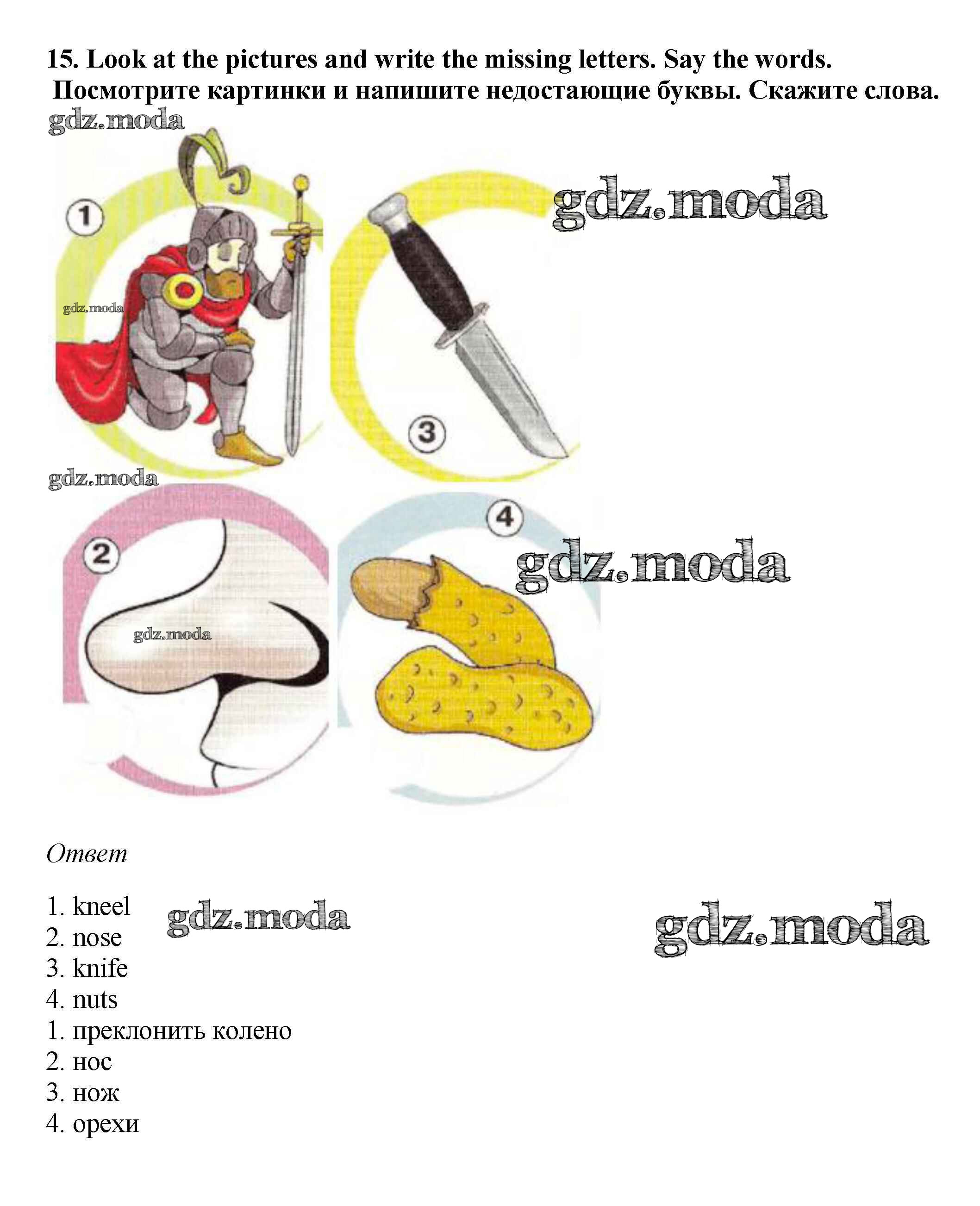 15. Look at the pictures and write the missing letters. Say the words.
Посмотрите картинки и напишите недостающие буквы. Скажите слова.

1

3

2

4

Ответ

1. kneel
2. nose
3. knife
4. nuts
1. преклонить колено
2. нос
3. нож
4. орехи

gdz.moda